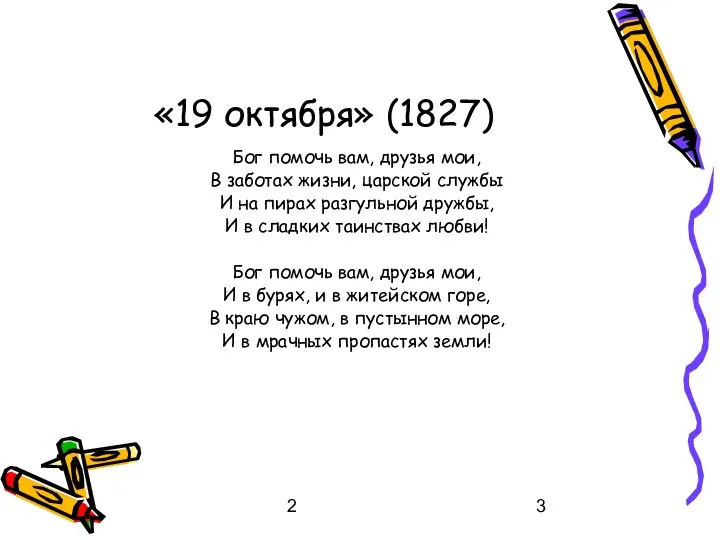 «19 октября» (1827)

Бог помочь вам, друзья мои,
В заботах жизни, царской службы
И на пирах разгульной дружбы,
И в сладких таинствах любви!

Бог помочь вам, друзья мои,
И в бурях, и в житейском горе,
В краю чужом, в пустынном море,
И в мрачных пропастях земли!

2

3